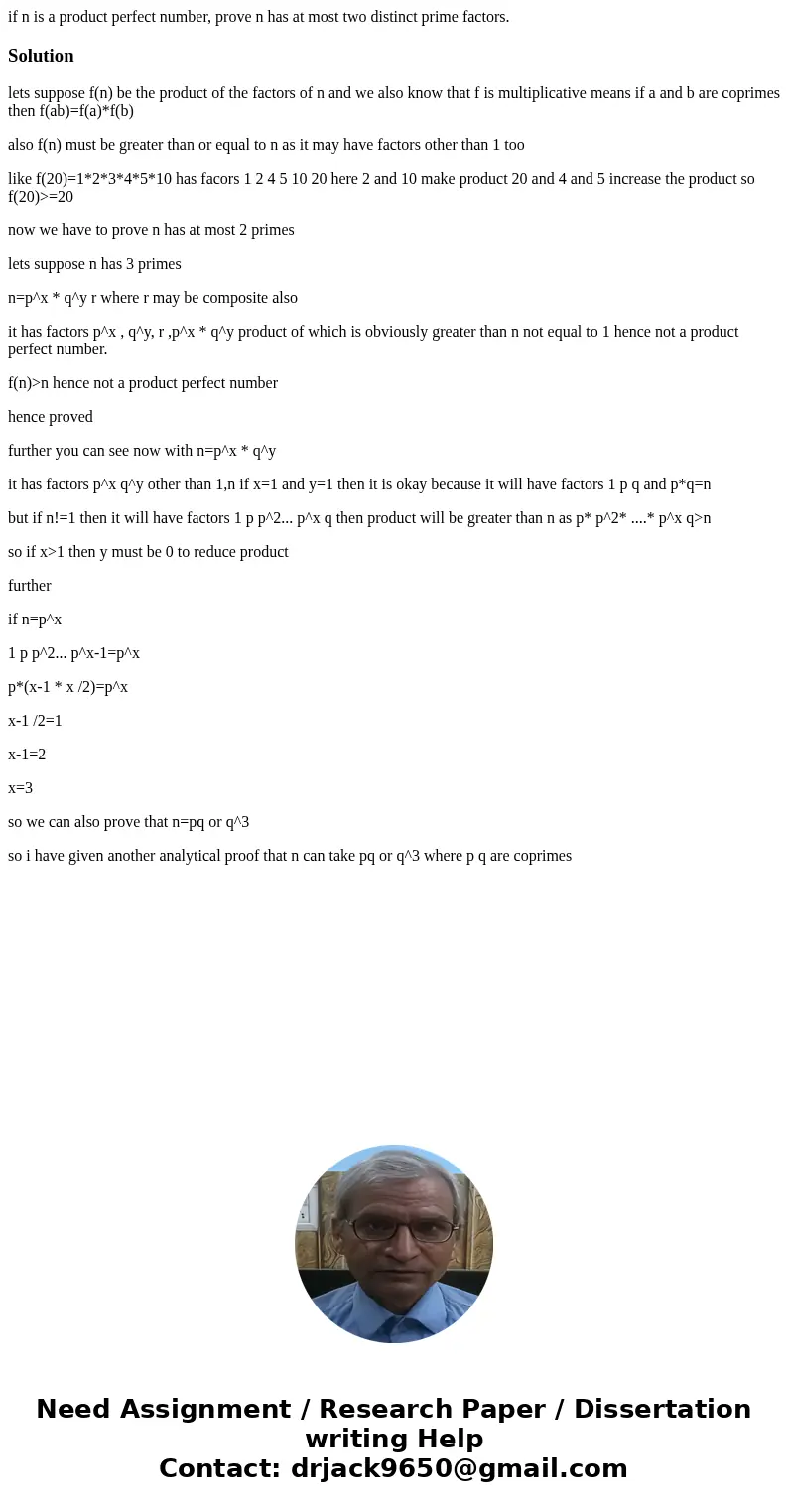 if n is a product perfect number, prove n has at most two distinct prime factors.

Solution

lets suppose f(n) be the product of the factors of n and we also know that f is multiplicative means if a and b are coprimes then f(ab)=f(a)*f(b)

also f(n) must be greater than or equal to n as it may have factors other than 1 too

like f(20)=1*2*3*4*5*10 has facors 1 2 4 5 10 20 here 2 and 10 make product 20 and 4 and 5 increase the product so f(20)>=20

now we have to prove n has at most 2 primes

lets suppose n has 3 primes

n=p^x * q^y r where r may be composite also

it has factors p^x , q^y, r ,p^x * q^y product of which is obviously greater than n not equal to 1 hence not a product perfect number.

f(n)>n hence not a product perfect number

hence proved

further you can see now with n=p^x * q^y

it has factors p^x q^y other than 1,n if x=1 and y=1 then it is okay because it will have factors 1 p q and p*q=n

but if n!=1 then it will have factors 1 p p^2... p^x q then product will be greater than n as p* p^2* ....* p^x q>n

so if x>1 then y must be 0 to reduce product

further

if n=p^x

1 p p^2... p^x-1=p^x

p*(x-1 * x /2)=p^x

x-1 /2=1

x-1=2

x=3

so we can also prove that n=pq or q^3

so i have given another analytical proof that n can take pq or q^3 where p q are coprimes

Need Assignment / Research Paper / Dissertation writing Help
Contact: drjack9650@gmail.com